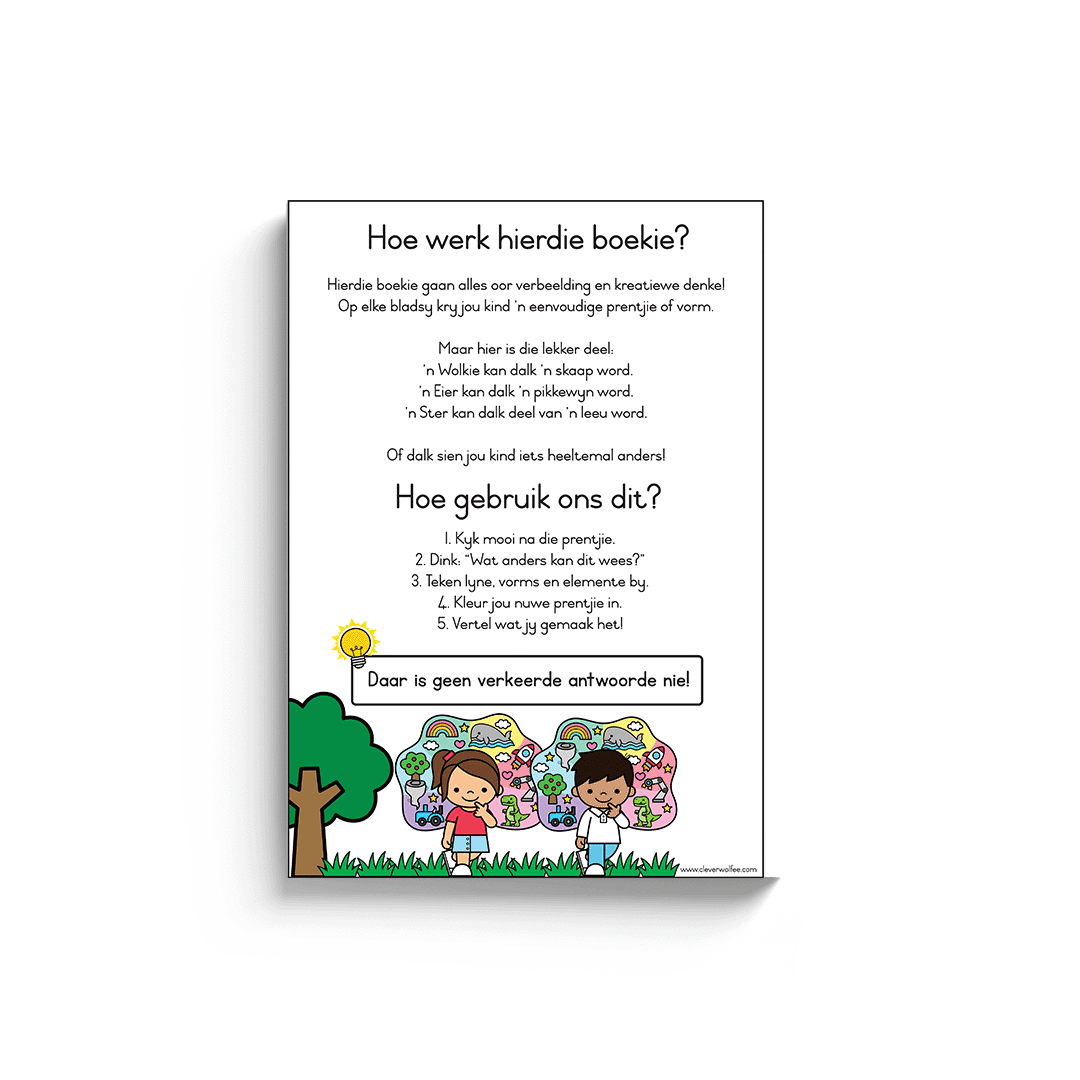 Hoe werk hierdie boekie?

Hierdie boekie gaan alles oor verbeelding en kreatiewe denke!
Op elke bladsy kry jou kind 'n eenvoudige prentjie of vorm.

Maar hier is die lekker deel:
'n Wolkie kan dalk 'n skaap word.
'n Eier kan dalk 'n pikkewyn word.
'n Ster kan dalk deel van 'n leeu word.

Of dalk sien jou kind iets heeltemal anders!

Hoe gebruik ons dit?

1. Kyk mooi na die prentjie.
2. Dink: "Wat anders kan dit wees?"
3. Teken lyne, vorms en elemente by.
4. Kleur jou nuwe prentjie in.
5. Vertel wat jy gemaak het!

Daar is geen verkeerde antwoorde nie!

www.cleverwolfee.com